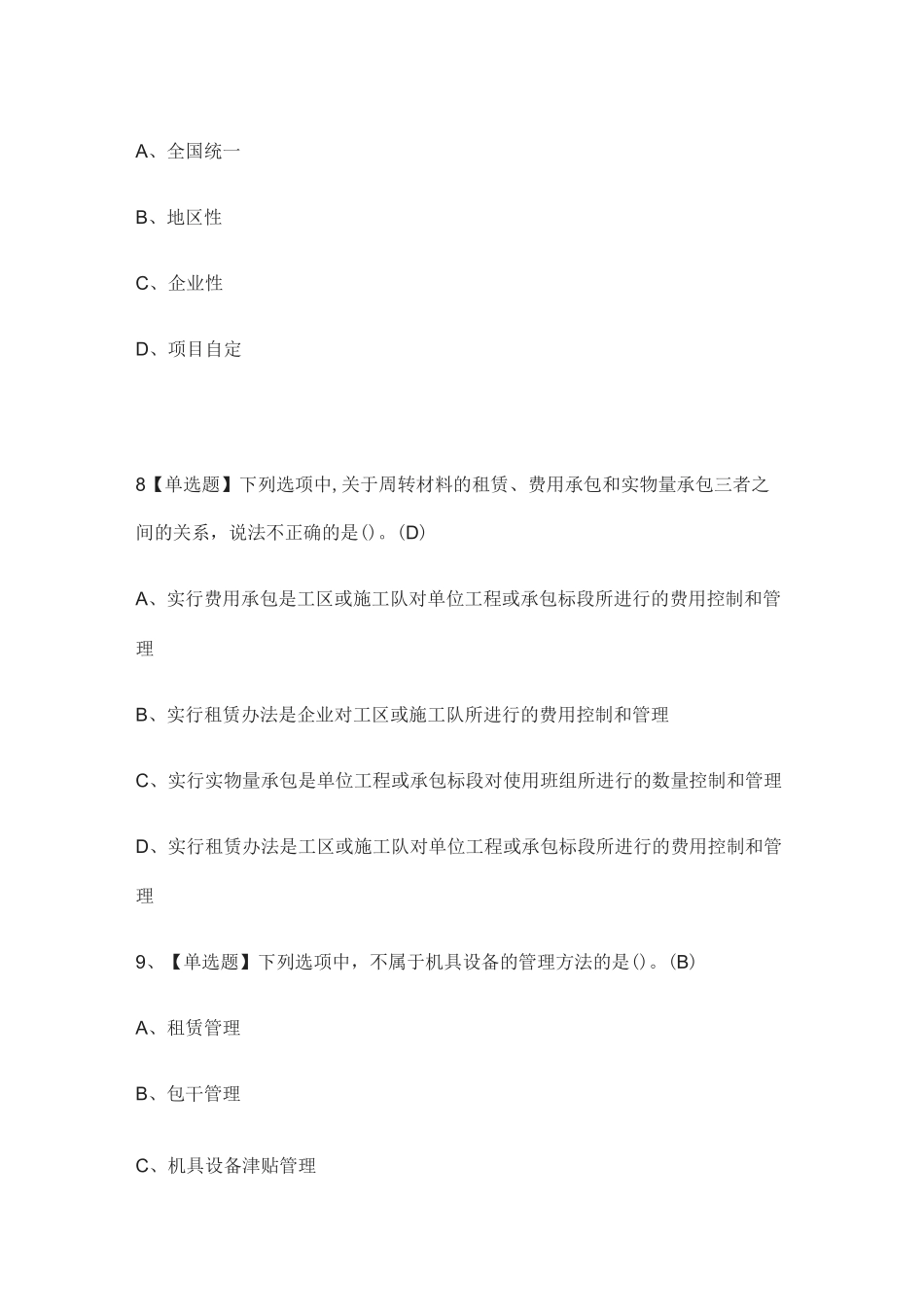 A、全国统一

B、地区性

C、企业性

D、项目自定

8【单选题】下列选项中,关于周转材料的租赁、费用承包和实物量承包三者之间的关系，说法不正确的是()。(D)

A、实行费用承包是工区或施工队对单位工程或承包标段所进行的费用控制和管理

B、实行租赁办法是企业对工区或施工队所进行的费用控制和管理

C、实行实物量承包是单位工程或承包标段对使用班组所进行的数量控制和管理

D、实行租赁办法是工区或施工队对单位工程或承包标段所进行的费用控制和管理

9、【单选题】下列选项中，不属于机具设备的管理方法的是()。(B)

A、租赁管理

B、包干管理

C、机具设备津贴管理